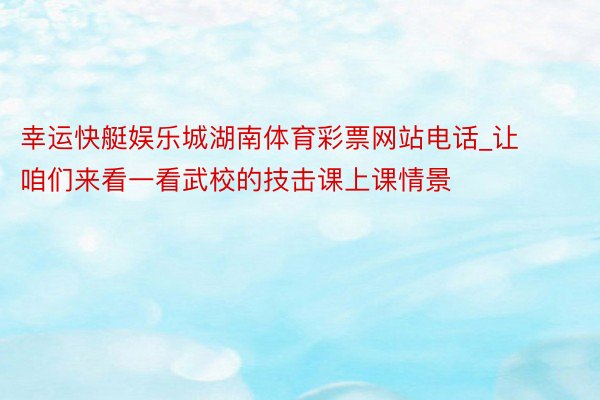 幸运快艇娱乐城湖南体育彩票网站电话_让咱们来看一看武校的技击课上课情景